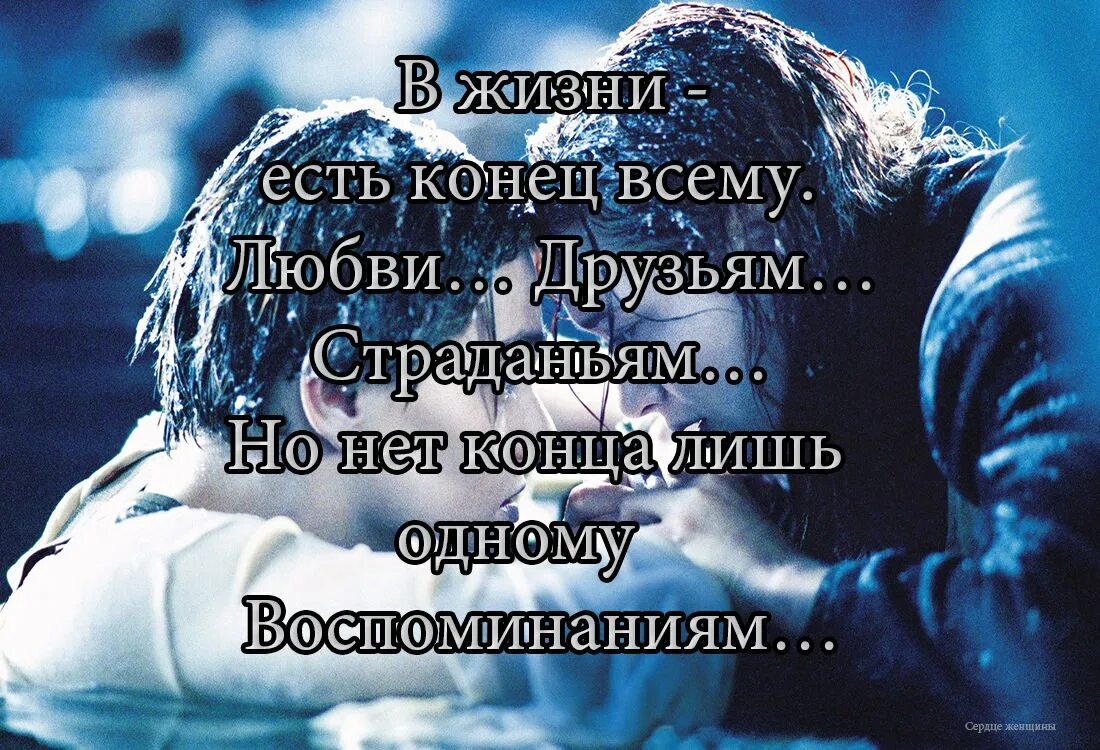 В жизни -
есть конец всему.
Любви… Друзьям…
Страданьям…
Но нет конца лишь
одному
Воспоминаниям…

Сердце женщины